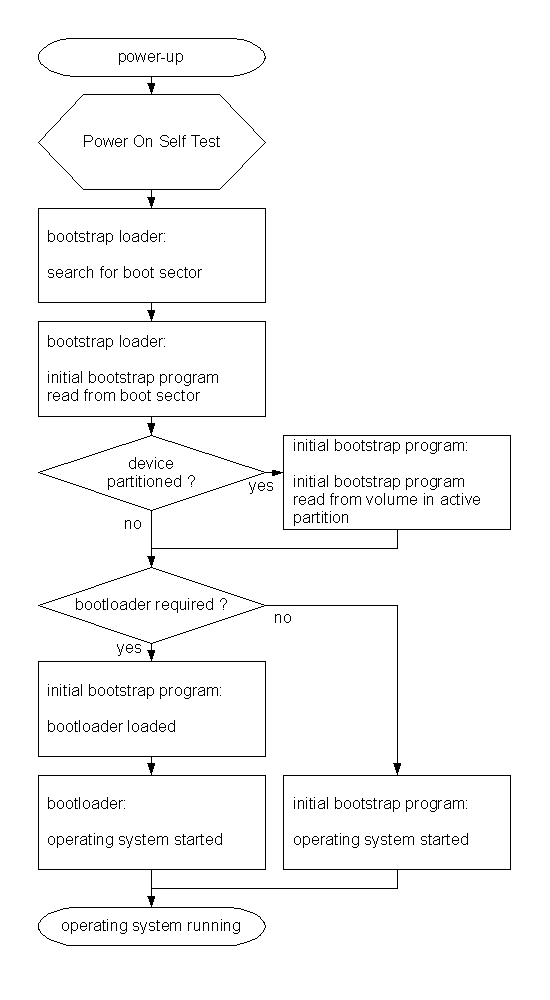 power-up

Power On Self Test

bootstrap loader:

search for boot sector

bootstrap loader:

initial bootstrap program read from boot sector

device partitioned ?

yes

initial bootstrap program:

initial bootstrap program read from volume in active partition

no

bootloader required ?

no

yes

initial bootstrap program:

bootloader loaded

bootloader:

operating system started

initial bootstrap program:

operating system started

operating system running